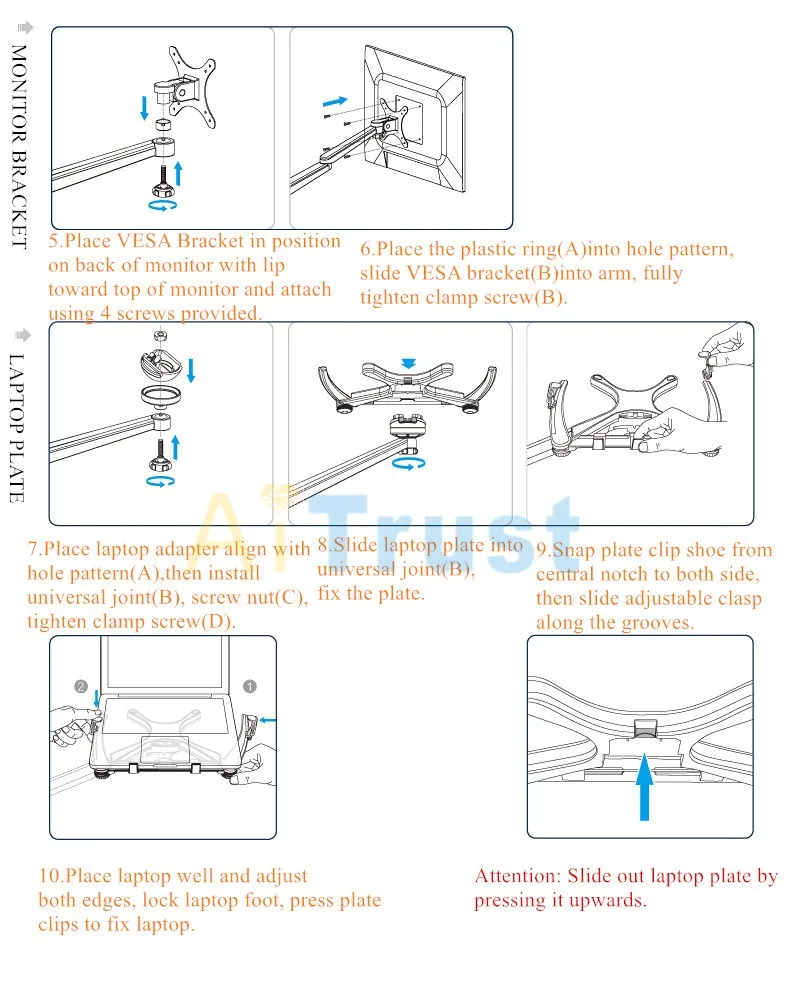 MONITOR BRACKET

5.Place VESA Bracket in position on back of monitor with lip toward top of monitor and attach using 4 screws provided.

6.Place the plastic ring(A)into hole pattern, slide VESA bracket(B)into arm, fully tighten clamp screw(B).

LAPTOP PLATE

AiTrust

7.Place laptop adapter align with hole pattern(A),then install universal joint(B), screw nut(C), tighten clamp screw(D).

8.Slide laptop plate into universal joint(B), fix the plate.

9.Snap plate clip shoe from central notch to both side, then slide adjustable clasp along the grooves.

2

1

10.Place laptop well and adjust both edges, lock laptop foot, press plate clips to fix laptop.

Attention: Slide out laptop plate by pressing it upwards.